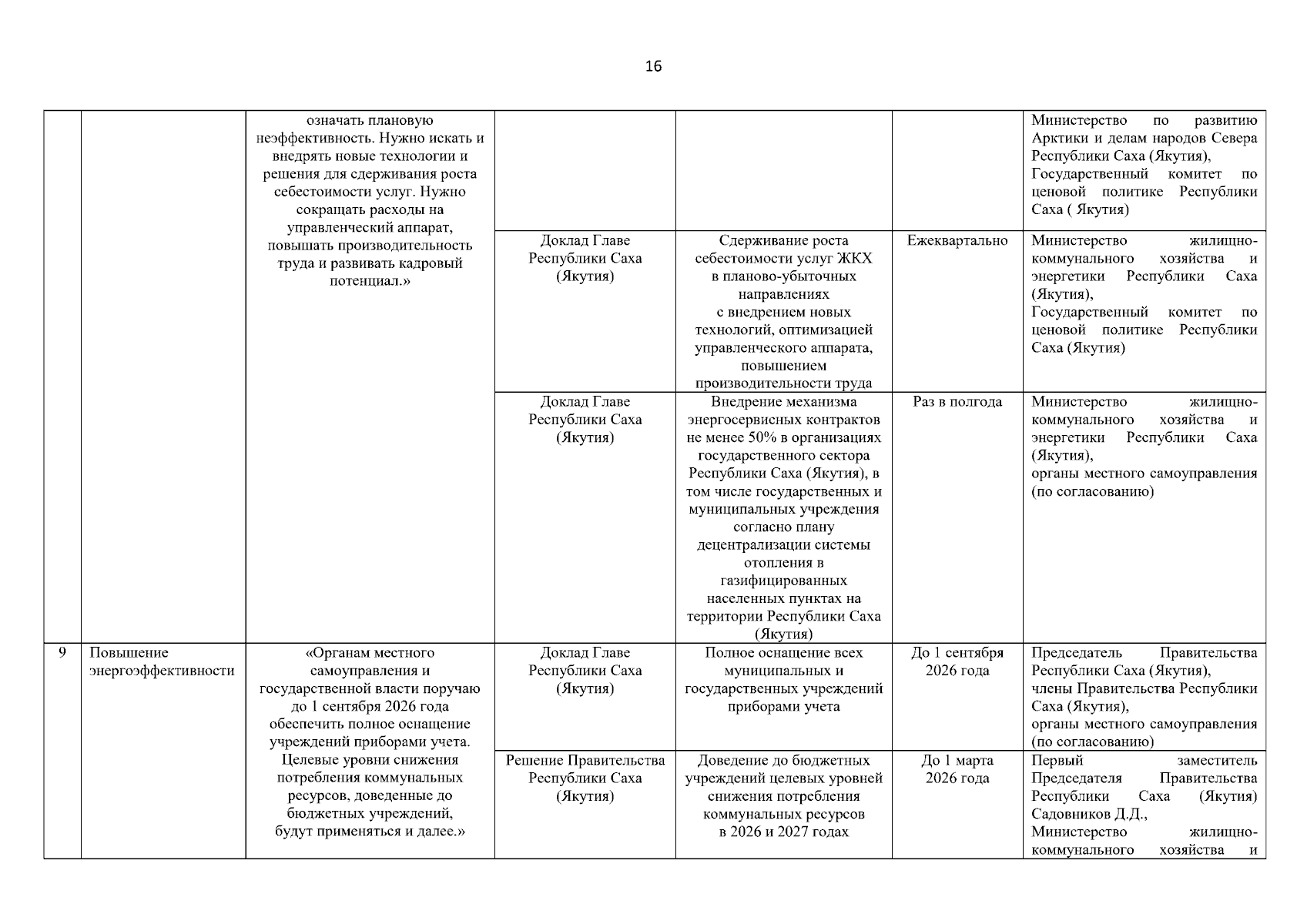 16

| | | | | | | |
|---|---|---|---|---|---|---|
| | | означать плановую неэффективность. Нужно искать и внедрять новые технологии и решения для сдерживания роста себестоимости услуг. Нужно сокращать расходы на управленческий аппарат, повышать производительность труда и развивать кадровый потенциал.» | | | | Министерство по развитию Арктики и делам народов Севера Республики Саха (Якутия), Государственный комитет по ценовой политике Республики Саха ( Якутия) |
| | | | Доклад Главе Республики Саха (Якутия) | Сдерживание роста себестоимости услуг ЖКХ в планово-убыточных направлениях с внедрением новых технологий, оптимизацией управленческого аппарата, повышением производительности труда | Ежеквартально | Министерство жилищно-коммунального хозяйства и энергетики Республики Саха (Якутия), Государственный комитет по ценовой политике Республики Саха (Якутия) |
| | | | Доклад Главе Республики Саха (Якутия) | Внедрение механизма энергосервисных контрактов не менее 50% в организациях государственного сектора Республики Саха (Якутия), в том числе государственных и муниципальных учреждения согласно плану децентрализации системы отопления в газифицированных населенных пунктах на территории Республики Саха (Якутия) | Раз в полгода | Министерство жилищно-коммунального хозяйства и энергетики Республики Саха (Якутия), органы местного самоуправления (по согласованию) |
| 9 | Повышение энергоэффективности | «Органам местного самоуправления и государственной власти поручаю до 1 сентября 2026 года обеспечить полное оснащение учреждений приборами учета. Целевые уровни снижения потребления коммунальных ресурсов, доведенные до бюджетных учреждений, будут применяться и далее.» | Доклад Главе Республики Саха (Якутия) | Полное оснащение всех муниципальных и государственных учреждений приборами учета | До 1 сентября 2026 года | Председатель Правительства Республики Саха (Якутия), члены Правительства Республики Саха (Якутия), органы местного самоуправления (по согласованию) |
| | | | Решение Правительства Республики Саха (Якутия) | Доведение до бюджетных учреждений целевых уровней снижения потребления коммунальных ресурсов в 2026 и 2027 годах | До 1 марта 2026 года | Первый заместитель Председателя Правительства Республики Саха (Якутия) Садовников Д.Д., Министерство жилищно-коммунального хозяйства и |